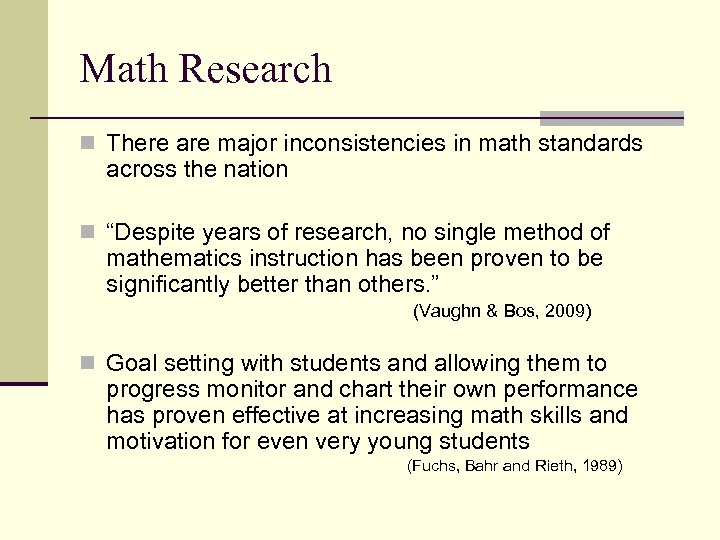 Math Research

There are major inconsistencies in math standards across the nation

"Despite years of research, no single method of mathematics instruction has been proven to be significantly better than others."
(Vaughn & Bos, 2009)

Goal setting with students and allowing them to progress monitor and chart their own performance has proven effective at increasing math skills and motivation for even very young students
(Fuchs, Bahr and Rieth, 1989)